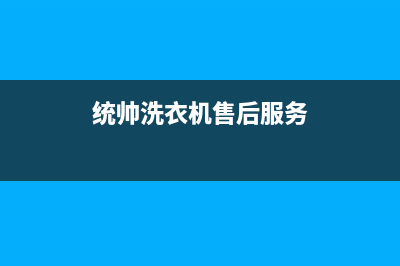 统帅洗衣机售后服务